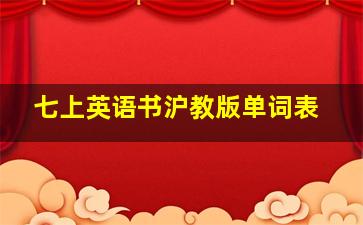 七上英语书沪教版单词表